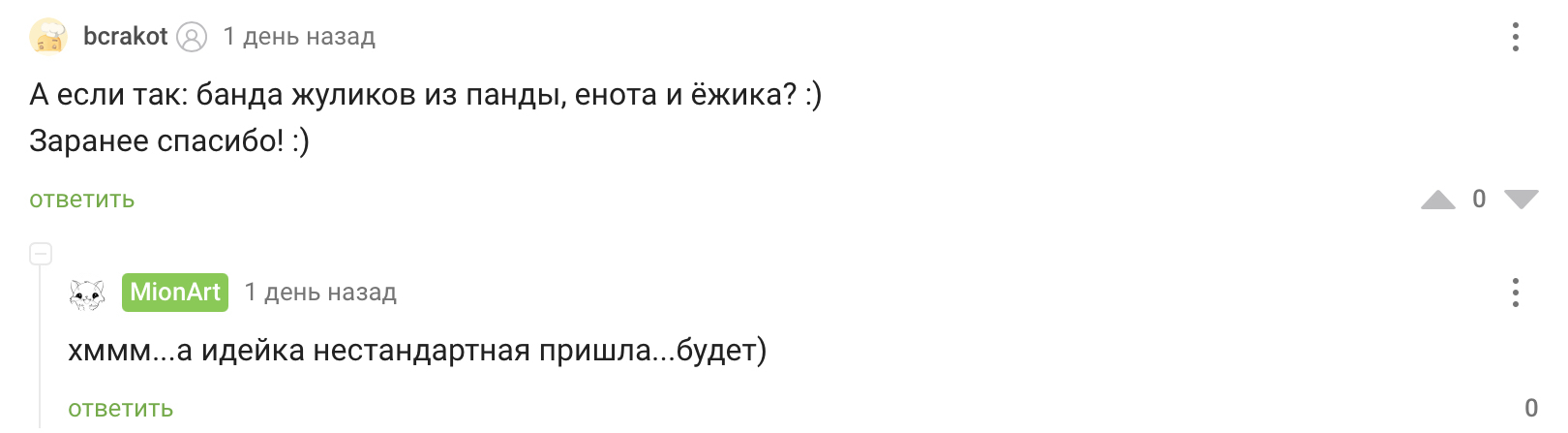 bcrakot 1 день назад

А если так: банда жуликов из панды, енота и ёжика? :)
Заранее спасибо! :)

ответить

0

MionArt 1 день назад

хммм...а идейка нестандартная пришла...будет)

ответить

0